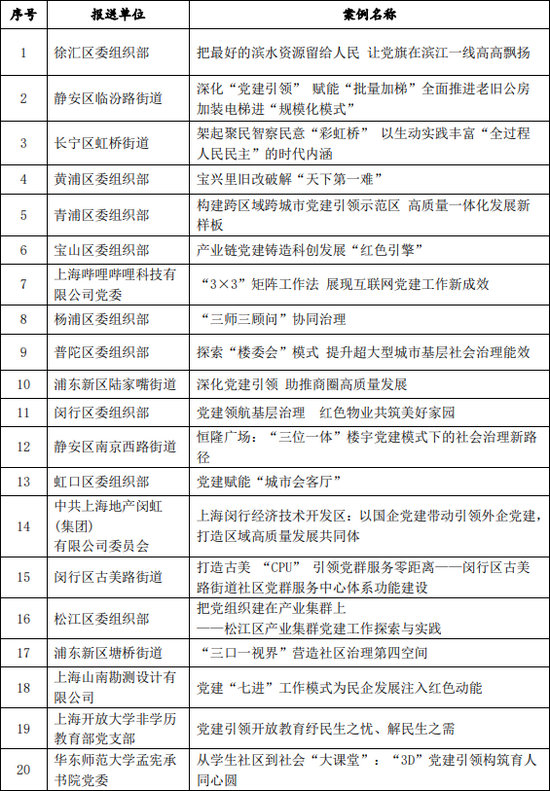 | 序号 | 报送单位 | 案例名称 |
|---|---|---|
| 1 | 徐汇区委组织部 | 把最好的滨水资源留给人民 让党旗在滨江一线高高飘扬 |
| 2 | 静安区临汾路街道 | 深化“党建引领” 赋能“批量加梯”全面推进老旧公房加装电梯进“规模化模式” |
| 3 | 长宁区虹桥街道 | 架起聚民智察民意“彩虹桥” 以生动实践丰富“全过程人民民主”的时代内涵 |
| 4 | 黄浦区委组织部 | 宝兴里旧改破解“天下第一难” |
| 5 | 青浦区委组织部 | 构建跨区域跨城市党建引领示范区 高质量一体化发展新样板 |
| 6 | 宝山区委组织部 | 产业链党建铸造科创发展“红色引擎” |
| 7 | 上海哔哩哔哩科技有限公司党委 | “3×3”矩阵工作法 展现互联网党建工作新成效 |
| 8 | 杨浦区委组织部 | “三师三顾问”协同治理 |
| 9 | 普陀区委组织部 | 探索“楼委会”模式 提升超大型城市基层社会治理能效 |
| 10 | 浦东新区陆家嘴街道 | 深化党建引领 助推商圈高质量发展 |
| 11 | 闵行区委组织部 | 党建领航基层治理 红色物业共筑美好家园 |
| 12 | 静安区南京西路街道 | 恒隆广场：“三位一体”楼宇党建模式下的社会治理新路径 |
| 13 | 虹口区委组织部 | 党建赋能“城市会客厅” |
| 14 | 中共上海地产闵虹（集团）有限公司委员会 | 上海闵行经济技术开发区：以国企党建带动引领外企党建，打造区域高质量发展共同体 |
| 15 | 闵行区古美路街道 | 打造古美 “CPU” 引领党群服务零距离——闵行区古美路街道社区党群服务中心体系功能建设 |
| 16 | 松江区委组织部 | 把党组织建在产业集群上 ——松江区产业集群党建工作探索与实践 |
| 17 | 浦东新区塘桥街道 | “三口一视界”营造社区治理第四空间 |
| 18 | 上海山南勘测设计有限公司 | 党建“七进”工作模式为民企发展注入红色动能 |
| 19 | 上海开放大学非学历教育部党支部 | 党建引领开放教育纾民生之忧、解民生之需 |
| 20 | 华东师范大学孟宪承书院党委 | 从学生社区到社会“大课堂”：“3D”党建引领构筑育人同心圆 |